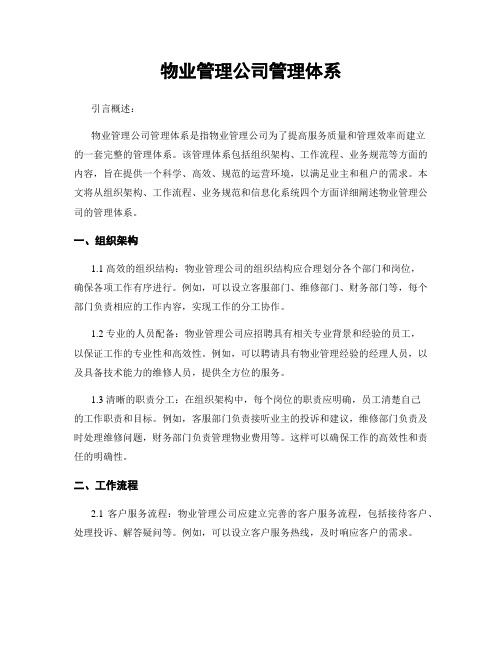 物业管理公司管理体系

引言概述：

物业管理公司管理体系是指物业管理公司为了提高服务质量和管理效率而建立的一套完整的管理体系。该管理体系包括组织架构、工作流程、业务规范等方面的内容，旨在提供一个科学、高效、规范的运营环境，以满足业主和租户的需求。本文将从组织架构、工作流程、业务规范和信息化系统四个方面详细阐述物业管理公司的管理体系。

一、组织架构

1.1 高效的组织结构：物业管理公司的组织结构应合理划分各个部门和岗位，确保各项工作有序进行。例如，可以设立客服部门、维修部门、财务部门等，每个部门负责相应的工作内容，实现工作的分工协作。

1.2 专业的人员配备：物业管理公司应招聘具有相关专业背景和经验的员工，以保证工作的专业性和高效性。例如，可以聘请具有物业管理经验的经理人员，以及具备技术能力的维修人员，提供全方位的服务。

1.3 清晰的职责分工：在组织架构中，每个岗位的职责应明确，员工清楚自己的工作职责和目标。例如，客服部门负责接听业主的投诉和建议，维修部门负责及时处理维修问题，财务部门负责管理物业费用等。这样可以确保工作的高效性和责任的明确性。

二、工作流程

2.1 客户服务流程：物业管理公司应建立完善的客户服务流程，包括接待客户、处理投诉、解答疑问等。例如，可以设立客户服务热线，及时响应客户的需求。